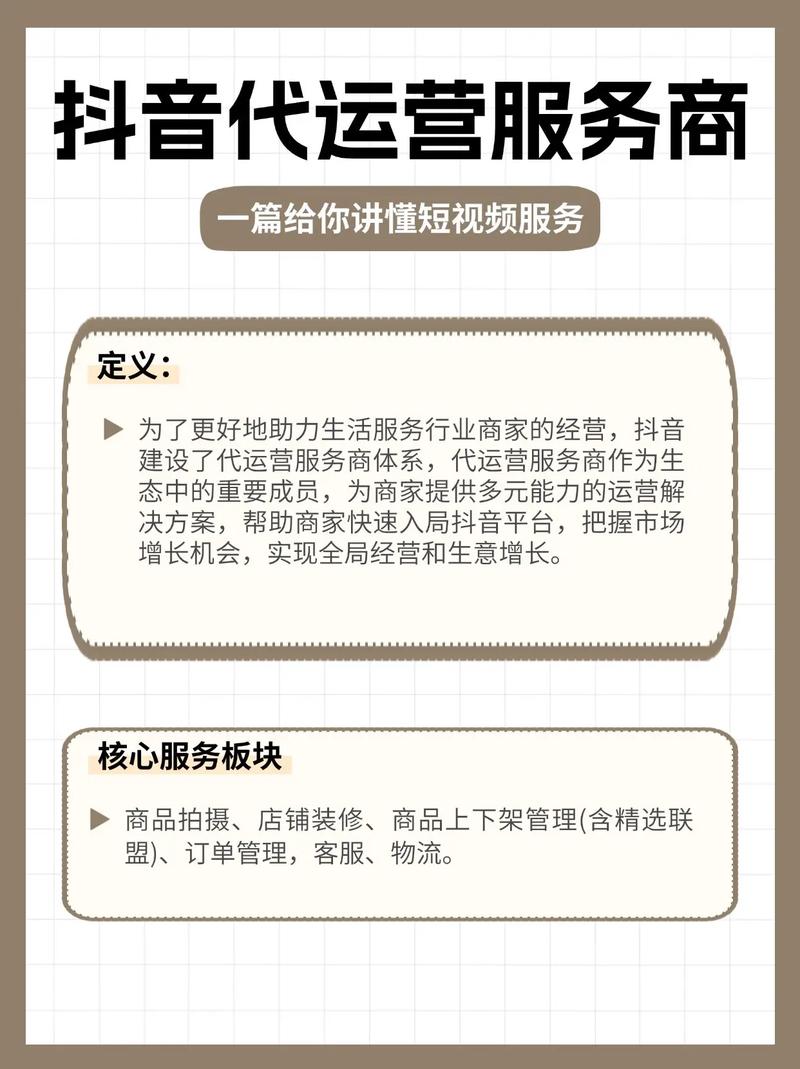 抖音代运营服务商

一篇给你讲懂短视频服务

定义：

▶ 为了更好地助力生活服务行业商家的经营，抖音建设了代运营服务商体系，代运营服务商作为生态中的重要成员，为商家提供多元能力的运营解决方案，帮助商家快速入局抖音平台，把握市场增长机会，实现全局经营和生意增长。

核心服务板块

▶ 商品拍摄、店铺装修、商品上下架管理(含精选联盟)、订单管理，客服、物流。